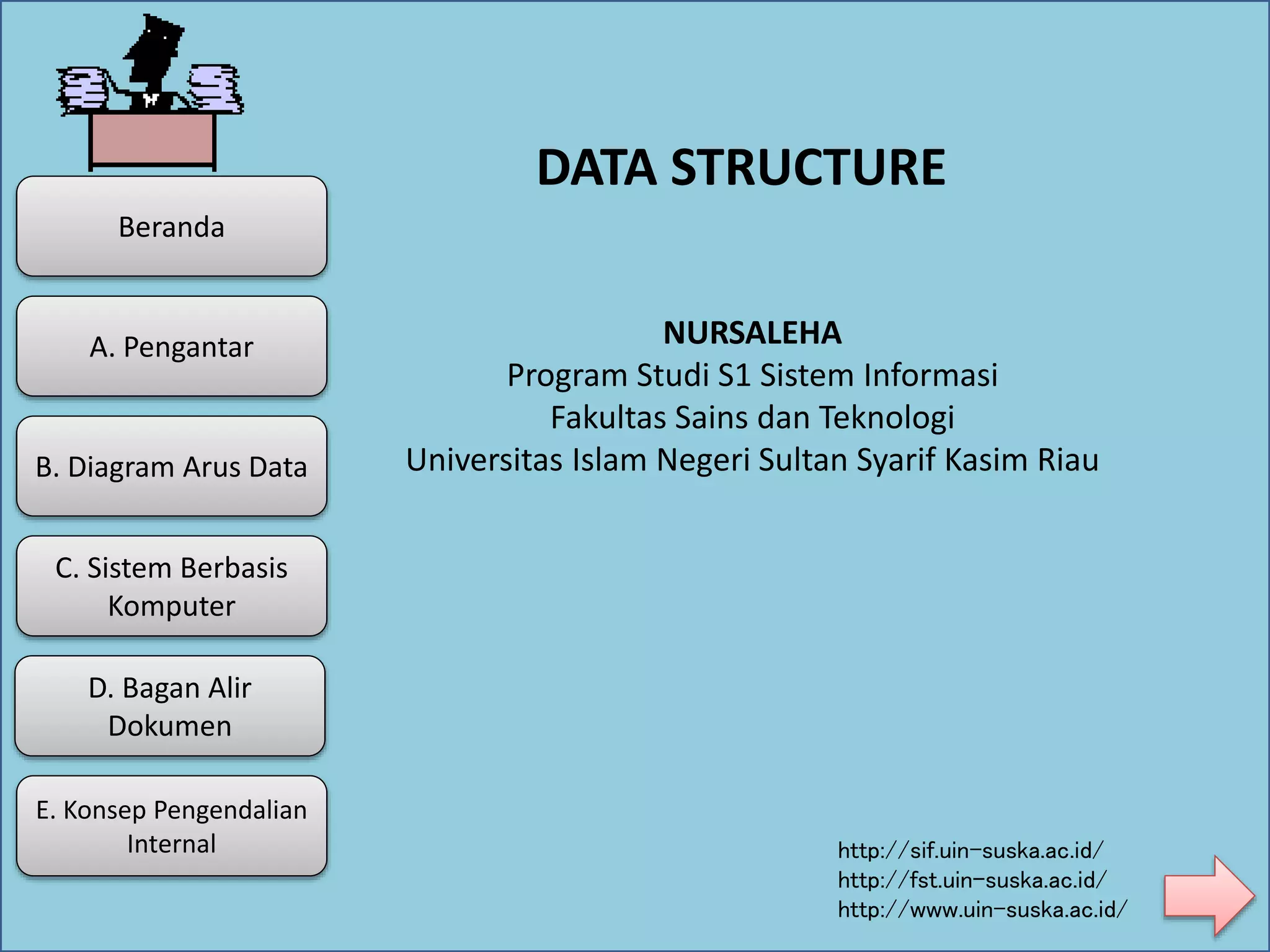 Beranda

A. Pengantar

B. Diagram Arus Data

C. Sistem Berbasis Komputer

D. Bagan Alir Dokumen

E. Konsep Pengendalian Internal

DATA STRUCTURE

NURSALEHA
Program Studi S1 Sistem Informasi
Fakultas Sains dan Teknologi
Universitas Islam Negeri Sultan Syarif Kasim Riau

http://sif.uin-suska.ac.id/
http://fst.uin-suska.ac.id/
http://www.uin-suska.ac.id/